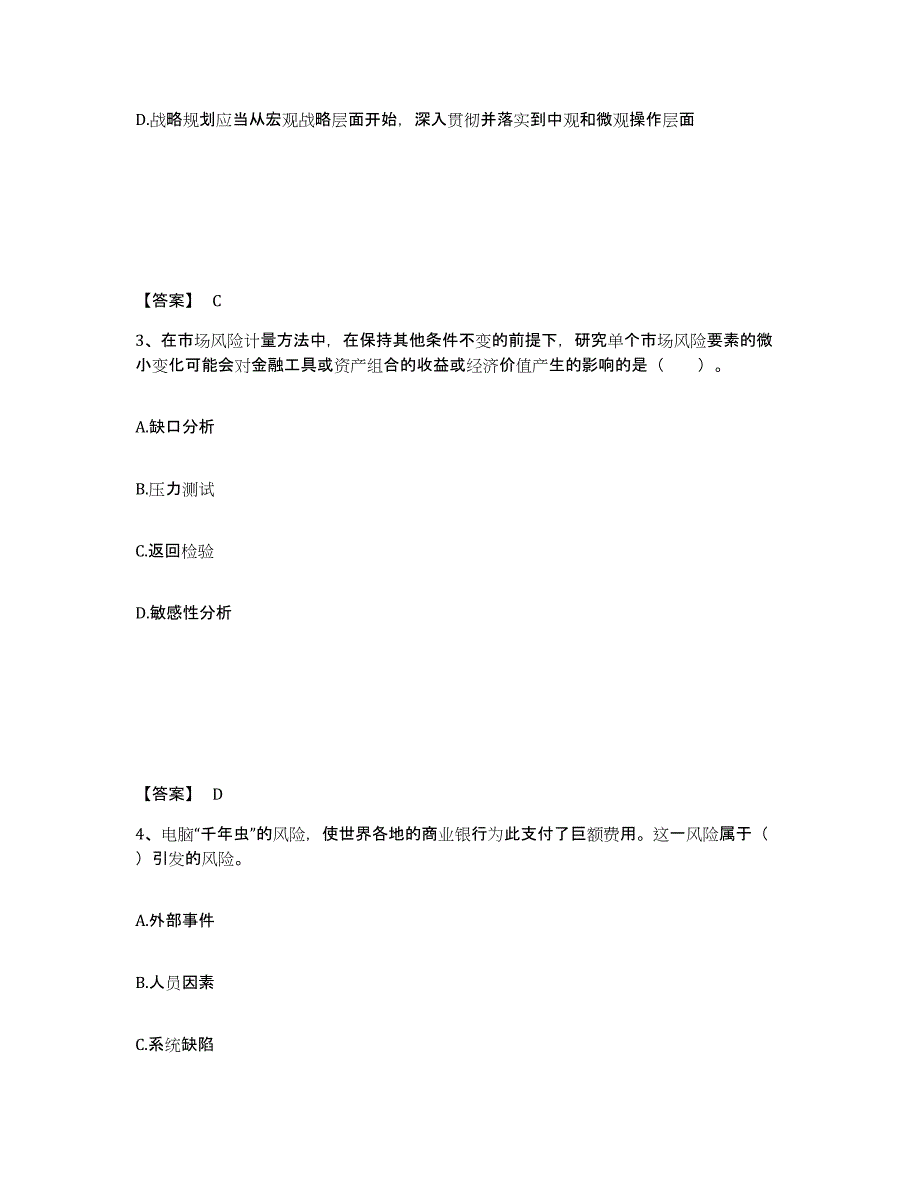 D.战略规划应当从宏观战略层面开始，深入贯彻并落实到中观和微观操作层面

【答案】 C

3、在市场风险计量方法中，在保持其他条件不变的前提下，研究单个市场风险要素的微小变化可能会对金融工具或资产组合的收益或经济价值产生的影响的是（　　）。

A.缺口分析

B.压力测试

C.返回检验

D.敏感性分析

【答案】 D

4、电脑“千年虫”的风险，使世界各地的商业银行为此支付了巨额费用。这一风险属于（　　）引发的风险。

A.外部事件

B.人员因素

C.系统缺陷